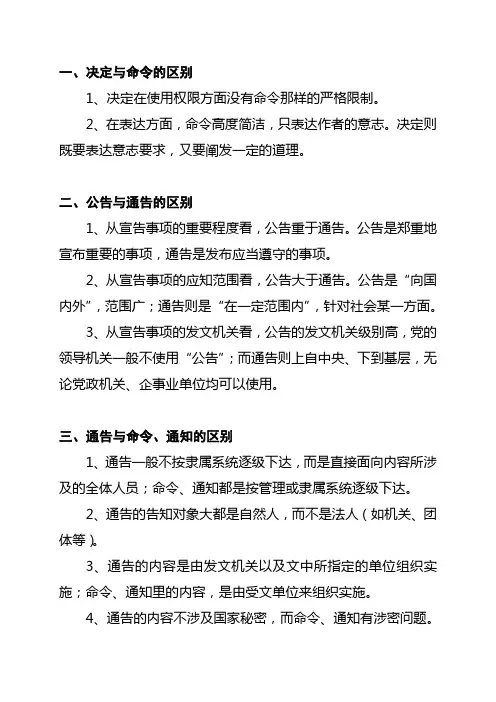 一、决定与命令的区别

1、决定在使用权限方面没有命令那样的严格限制。

2、在表达方面，命令高度简洁，只表达作者的意志。决定则既要表达意志要求，又要阐发一定的道理。

二、公告与通告的区别

1、从宣告事项的重要程度看，公告重于通告。公告是郑重地宣布重要的事项，通告是发布应当遵守的事项。

2、从宣告事项的应知范围看，公告大于通告。公告是“向国内外”，范围广；通告则是“在一定范围内”，针对社会某一方面。

3、从宣告事项的发文机关看，公告的发文机关级别高，党的领导机关一般不使用“公告”；而通告则上自中央、下到基层，无论党政机关、企事业单位均可以使用。

三、通告与命令、通知的区别

1、通告一般不按隶属系统逐级下达，而是直接面向内容所涉及的全体人员；命令、通知都是按管理或隶属系统逐级下达。

2、通告的告知对象大都是自然人，而不是法人（如机关、团体等）。

3、通告的内容是由发文机关以及文中所指定的单位组织实施；命令、通知里的内容，是由受文单位来组织实施。

4、通告的内容不涉及国家秘密，而命令、通知有涉密问题。